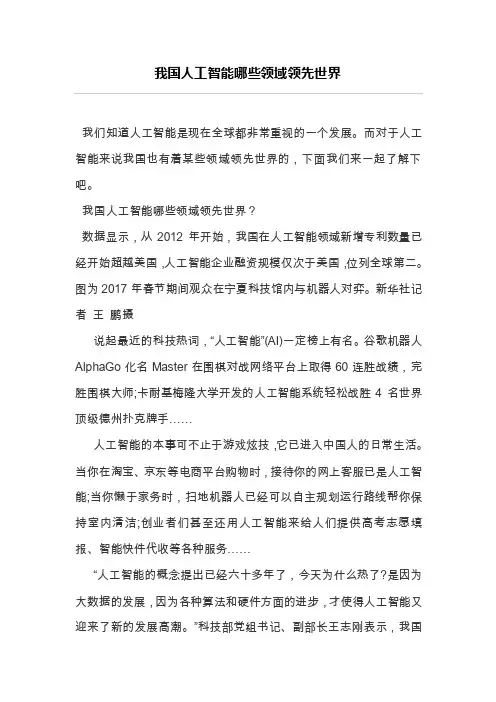 我国人工智能哪些领域领先世界

我们知道人工智能是现在全球都非常重视的一个发展。而对于人工智能来说我国也有着某些领域领先世界的，下面我们来一起了解下吧。

我国人工智能哪些领域领先世界？

数据显示，从 2012 年开始，我国在人工智能领域新增专利数量已经开始超越美国，人工智能企业融资规模仅次于美国，位列全球第二。图为 2017 年春节期间观众在宁夏科技馆内与机器人对弈。新华社记者 王 鹏摄

说起最近的科技热词，“人工智能”(AI)一定榜上有名。谷歌机器人 AlphaGo 化名 Master 在围棋对战网络平台上取得 60 连胜战绩，完胜围棋大师;卡耐基梅隆大学开发的人工智能系统轻松战胜 4 名世界顶级德州扑克牌手……

人工智能的本事可不止于游戏炫技，它已进入中国人的日常生活。当你在淘宝、京东等电商平台购物时，接待你的网上客服已是人工智能;当你懒于家务时，扫地机器人已经可以自主规划运行路线帮你保持室内清洁;创业者们甚至还用人工智能来给人们提供高考志愿填报、智能快件代收等各种服务……

“人工智能的概念提出已经六十多年了，今天为什么热了?是因为大数据的发展，因为各种算法和硬件方面的进步，才使得人工智能又迎来了新的发展高潮。”科技部党组书记、副部长王志刚表示，我国